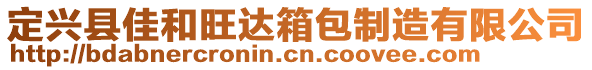 定兴县佳和旺达箱包制造有限公司
http://bdabnercronin.cn.coovee.com